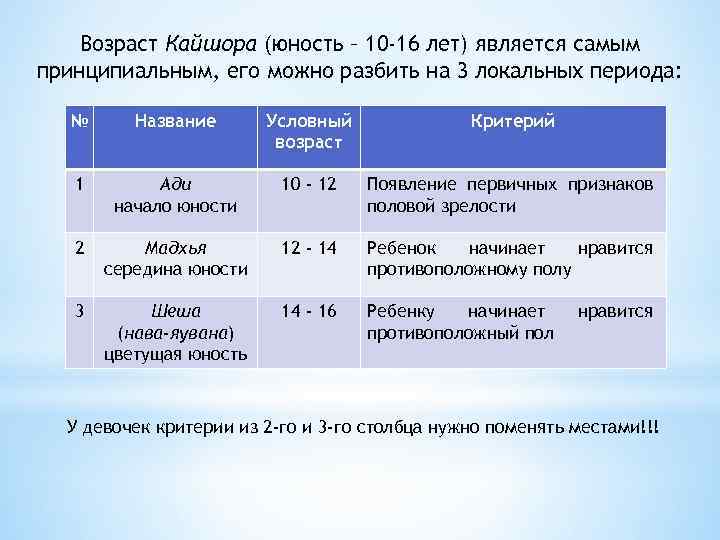 Возраст Кайшора (юность – 10-16 лет) является самым принципиальным, его можно разбить на 3 локальных периода:

| № | Название | Условный возраст | Критерий |
|---|---|---|---|
| 1 | Ади начало юности | 10 - 12 | Появление первичных признаков половой зрелости |
| 2 | Мадхья середина юности | 12 - 14 | Ребенок начинает нравится противоположному полу |
| 3 | Шеша (нава-яувана) цветущая юность | 14 - 16 | Ребенку начинает нравится противоположный пол |

У девочек критерии из 2-го и 3-го столбца нужно поменять местами!!!